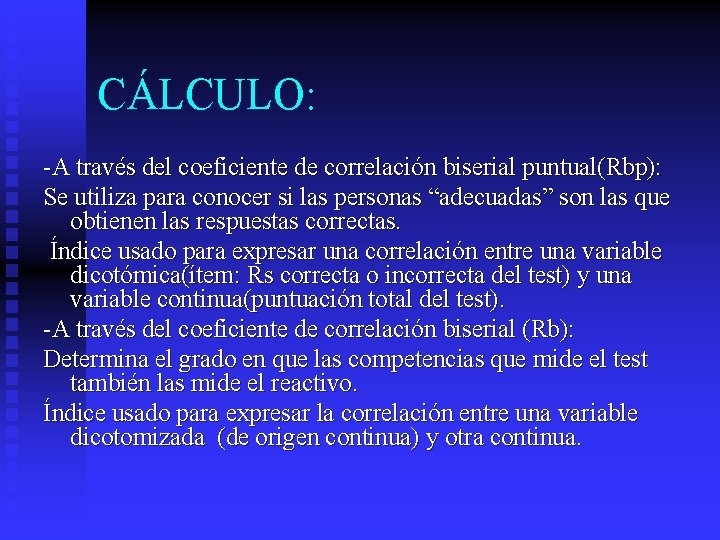 CÁLCULO:

-A través del coeficiente de correlación biserial puntual(Rbp):

Se utiliza para conocer si las personas “adecuadas” son las que obtienen las respuestas correctas.

Índice usado para expresar una correlación entre una variable dicotómica(ítem: Rs correcta o incorrecta del test) y una variable continua(puntuación total del test).

-A través del coeficiente de correlación biserial (Rb):

Determina el grado en que las competencias que mide el test también las mide el reactivo.

Índice usado para expresar la correlación entre una variable dicotomizada (de origen continua) y otra continua.